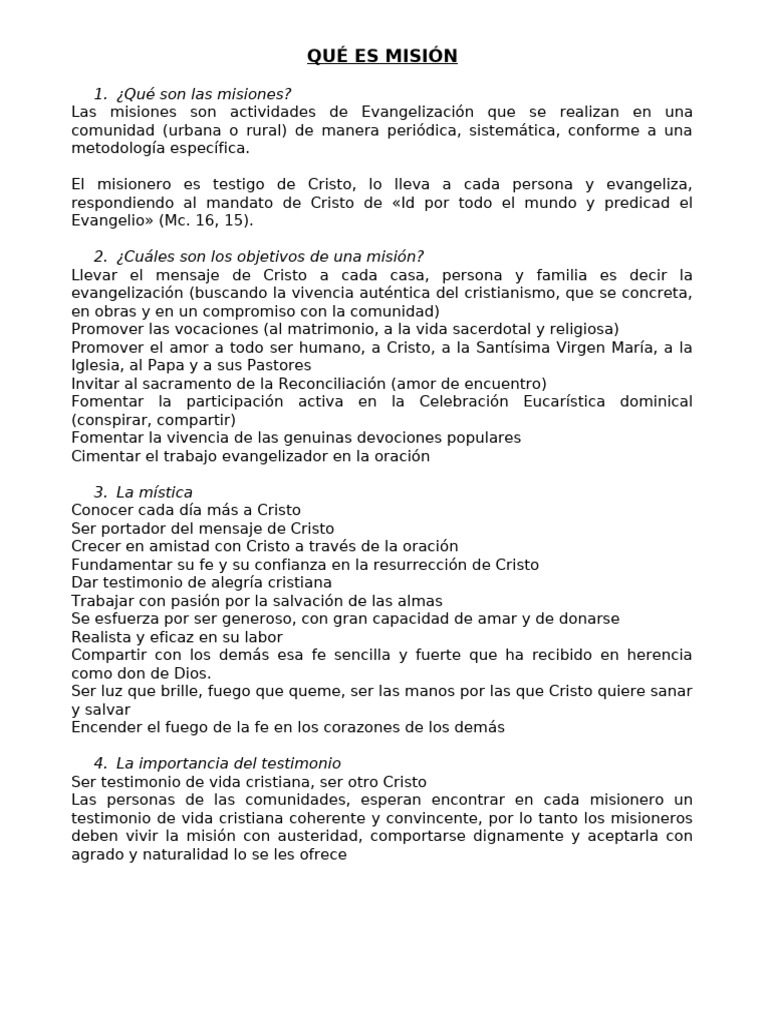 QUÉ ES MISIÓN

1. ¿Qué son las misiones?
Las misiones son actividades de Evangelización que se realizan en una comunidad (urbana o rural) de manera periódica, sistemática, conforme a una metodología específica.

El misionero es testigo de Cristo, lo lleva a cada persona y evangeliza, respondiendo al mandato de Cristo de «Id por todo el mundo y predicad el Evangelio» (Mc. 16, 15).

2. ¿Cuáles son los objetivos de una misión?
Llevar el mensaje de Cristo a cada casa, persona y familia es decir la evangelización (buscando la vivencia auténtica del cristianismo, que se concreta, en obras y en un compromiso con la comunidad)
Promover las vocaciones (al matrimonio, a la vida sacerdotal y religiosa)
Promover el amor a todo ser humano, a Cristo, a la Santísima Virgen María, a la Iglesia, al Papa y a sus Pastores
Invitar al sacramento de la Reconciliación (amor de encuentro)
Fomentar la participación activa en la Celebración Eucarística dominical (conspirar, compartir)
Fomentar la vivencia de las genuinas devociones populares
Cimentar el trabajo evangelizador en la oración

3. La mística
Conocer cada día más a Cristo
Ser portador del mensaje de Cristo
Crecer en amistad con Cristo a través de la oración
Fundamentar su fe y su confianza en la resurrección de Cristo
Dar testimonio de alegría cristiana
Trabajar con pasión por la salvación de las almas
Se esfuerza por ser generoso, con gran capacidad de amar y de donarse
Realista y eficaz en su labor
Compartir con los demás esa fe sencilla y fuerte que ha recibido en herencia como don de Dios.
Ser luz que brille, fuego que queme, ser las manos por las que Cristo quiere sanar y salvar
Encender el fuego de la fe en los corazones de los demás

4. La importancia del testimonio
Ser testimonio de vida cristiana, ser otro Cristo
Las personas de las comunidades, esperan encontrar en cada misionero un testimonio de vida cristiana coherente y convincente, por lo tanto los misioneros deben vivir la misión con austeridad, comportarse dignamente y aceptarla con agrado y naturalidad lo se les ofrece